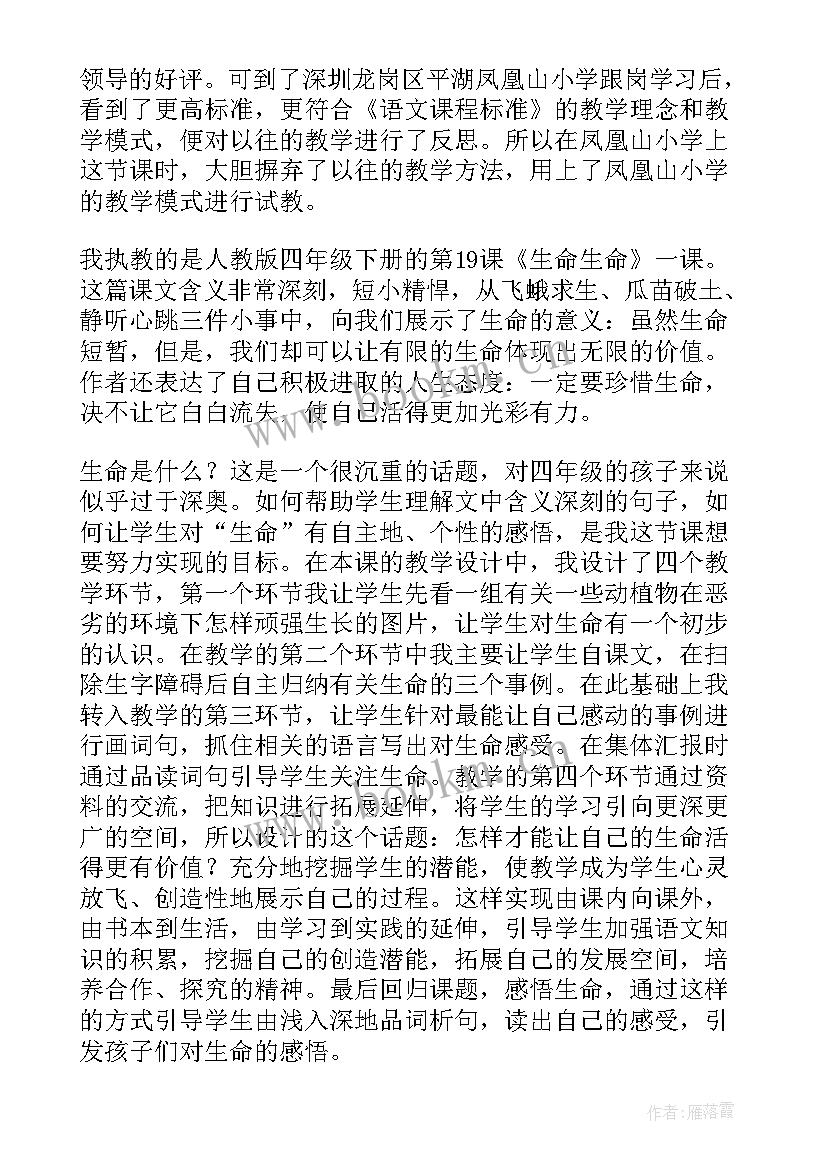 领导的好评。可到了深圳龙岗区平湖凤凰山小学跟岗学习后，看到了更高标准，更符合《语文课程标准》的教学理念和教学模式，便对以往的教学进行了反思。所以在凤凰山小学上这节课时，大胆摒弃了以往的教学方法，用上了凤凰山小学的教学模式进行试教。

我执教的是人教版四年级下册的第19课《生命生命》一课。这篇课文含义非常深刻，短小精悍，从飞蛾求生、瓜苗破土、静听心跳三件小事中，向我们展示了生命的意义：虽然生命短暂，但是，我们却可以让有限的生命体现出无限的价值。作者还表达了自己积极进取的人生态度：一定要珍惜生命，决不让它白白流失，使自己活得更加光彩有力。

生命是什么？这是一个很沉重的话题，对四年级的孩子来说似乎过于深奥。如何帮助学生理解文中含义深刻的句子，如何让学生对“生命”有自主地、个性的感悟，是我这节课想要努力实现的目标。在本课的教学设计中，我设计了四个教学环节，第一个环节我让学生先看一组有关一些动植物在恶劣的环境下怎样顽强生长的图片，让学生对生命有一个初步的认识。在教学的第二个环节中我主要让学生自课文，在扫除生字障碍后自主归纳有关生命的三个事例。在此基础上我转入教学的第三环节，让学生针对最能让自己感动的事例进行画词句，抓住相关的语言写出对生命感受。在集体汇报时通过品读词句引导学生关注生命。教学的第四个环节通过资料的交流，把知识进行拓展延伸，将学生的学习引向更深更广的空间，所以设计的这个话题：怎样才能让自己的生命活得更有价值？充分地挖掘学生的潜能，使教学成为学生心灵放飞、创造性地展示自己的过程。这样实现由课内向课外，由书本到生活，由学习到实践的延伸，引导学生加强语文知识的积累，挖掘自己的创造潜能，拓展自己的发展空间，培养合作、探究的精神。最后回归课题，感悟生命，通过这样的方式引导学生由浅入深地品词析句，读出自己的感受，引发孩子们对生命的感悟。

作者：雁落霞